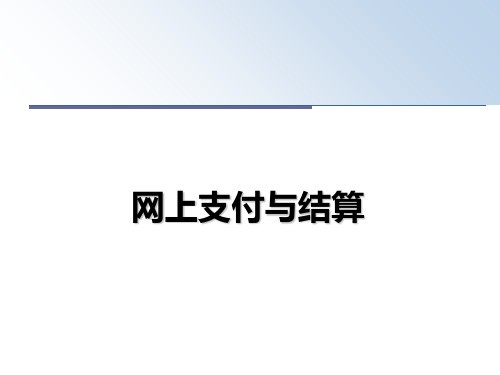 网上支付与结算